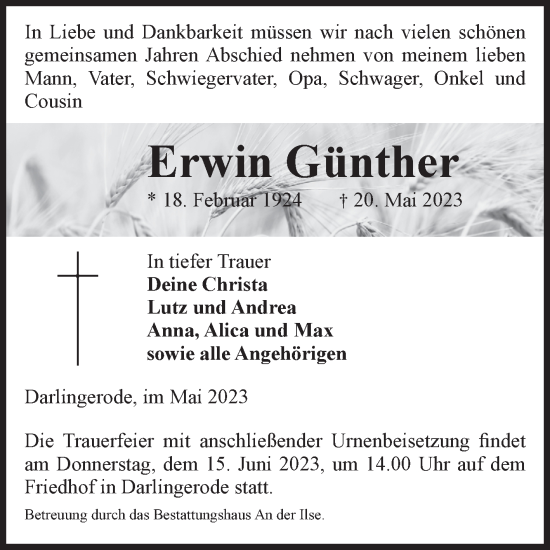 In Liebe und Dankbarkeit müssen wir nach vielen schönen gemeinsamen Jahren Abschied nehmen von meinem lieben Mann, Vater, Schwiegervater, Opa, Schwager, Onkel und Cousin

Erwin Günther

* 18. Februar 1924 † 20. Mai 2023

In tiefer Trauer
Deine Christa
Lutz und Andrea
Anna, Alica und Max
sowie alle Angehörigen

Darlingerode, im Mai 2023

Die Trauerfeier mit anschließender Urnenbeisetzung findet am Donnerstag, dem 15. Juni 2023, um 14.00 Uhr auf dem Friedhof in Darlingerode statt.

Betreuung durch das Bestattungshaus An der Ilse.